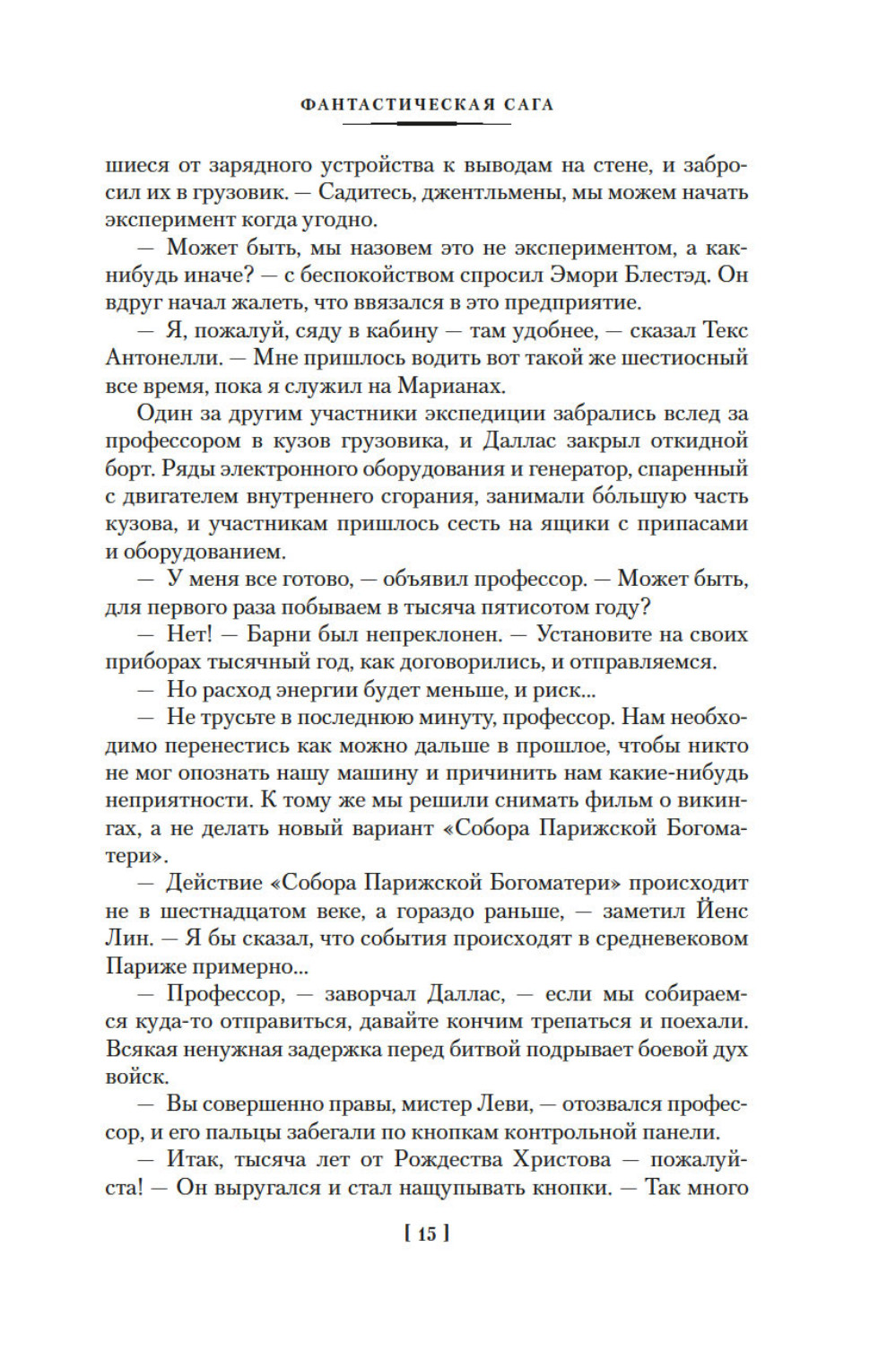 ФАНТАСТИЧЕСКАЯ САГА

шиеся от зарядного устройства к выводам на стене, и забросил их в грузовик. — Садитесь, джентльмены, мы можем начать эксперимент когда угодно.

— Может быть, мы назовем это не экспериментом, а как-нибудь иначе? — с беспокойством спросил Эмори Блестэд. Он вдруг начал жалеть, что ввязался в это предприятие.

— Я, пожалуй, сяду в кабину — там удобнее, — сказал Текс Антонелли. — Мне пришлось водить вот такой же шестиосный все время, пока я служил на Марианах.

Один за другим участники экспедиции забрались вслед за профессором в кузов грузовика, и Даллас закрыл откидной борт. Ряды электронного оборудования и генератор, спаренный с двигателем внутреннего сгорания, занимали бо́льшую часть кузова, и участникам пришлось сесть на ящики с припасами и оборудованием.

— У меня все готово, — объявил профессор. — Может быть, для первого раза побываем в тысяча пятисотом году?

— Нет! — Барни был непреклонен. — Установите на своих приборах тысячный год, как договорились, и отправляемся.

— Но расход энергии будет меньше, и риск...

— Не трусьте в последнюю минуту, профессор. Нам необходимо перенестись как можно дальше в прошлое, чтобы никто не мог опознать нашу машину и причинить нам какие-нибудь неприятности. К тому же мы решили снимать фильм о викингах, а не делать новый вариант «Собора Парижской Богоматери».

— Действие «Собора Парижской Богоматери» происходит не в шестнадцатом веке, а гораздо раньше, — заметил Йенс Лин. — Я бы сказал, что события происходят в средневековом Париже примерно...

— Профессор, — заворчал Даллас, — если мы собираемся куда-то отправиться, давайте кончим трепаться и поехали. Всякая ненужная задержка перед битвой подрывает боевой дух войск.

— Вы совершенно правы, мистер Леви, — отозвался профессор, и его пальцы забегали по кнопкам контрольной панели.

— Итак, тысяча лет от Рождества Христова — пожалуйста! — Он выругался и стал нащупывать кнопки. — Так много

[ 15 ]